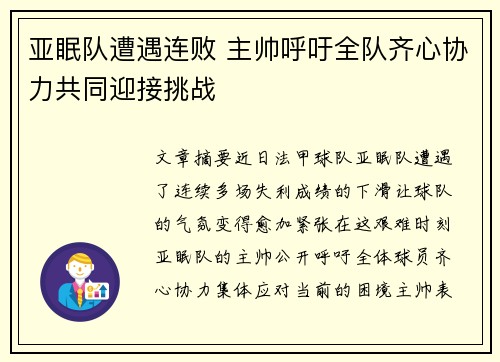 亚眠队遭遇连败 主帅呼吁全队齐心协力共同迎接挑战

文章摘要近日法甲球队亚眠队遭遇了连续多场失利成绩的下滑让球队的气氛变得愈加紧张在这艰难时刻亚眠队的主帅公开呼吁全体球员齐心协力集体应对当前的困境主帅表